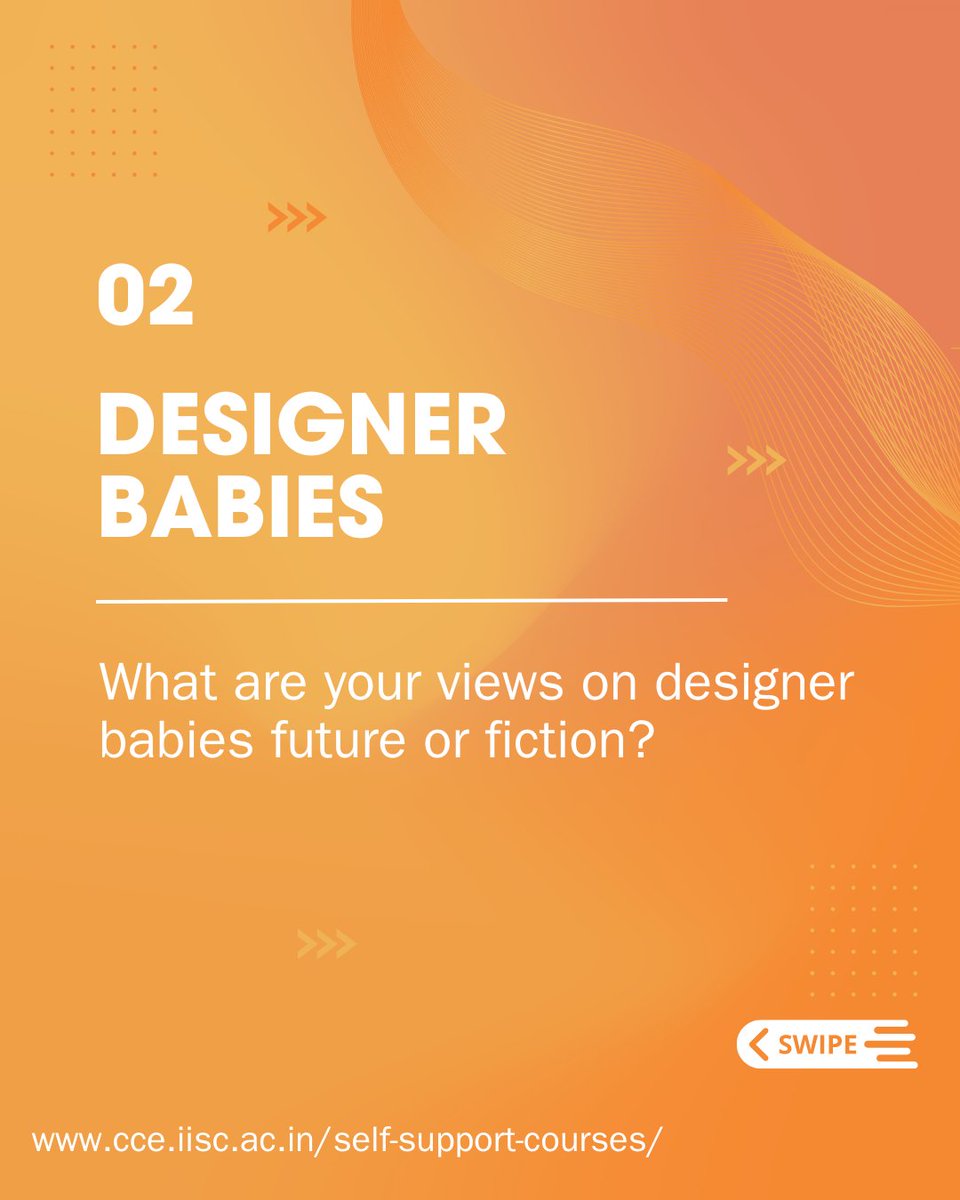 02

DESIGNER BABIES

What are your views on designer babies future or fiction?

SWIPE

www.cce.iisc.ac.in/self-support-courses/